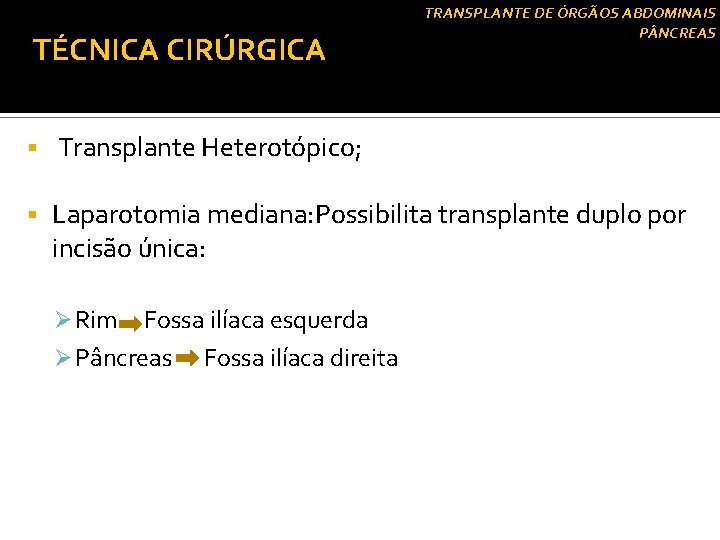 TRANSPLANTE DE ÓRGÃOS ABDOMINAIS
PÂNCREAS

TÉCNICA CIRÚRGICA

▪ Transplante Heterotópico;

▪ Laparotomia mediana:Possibilita transplante duplo por incisão única:

➢ Rim ➡ Fossa ilíaca esquerda

➢ Pâncreas ➡ Fossa ilíaca direita